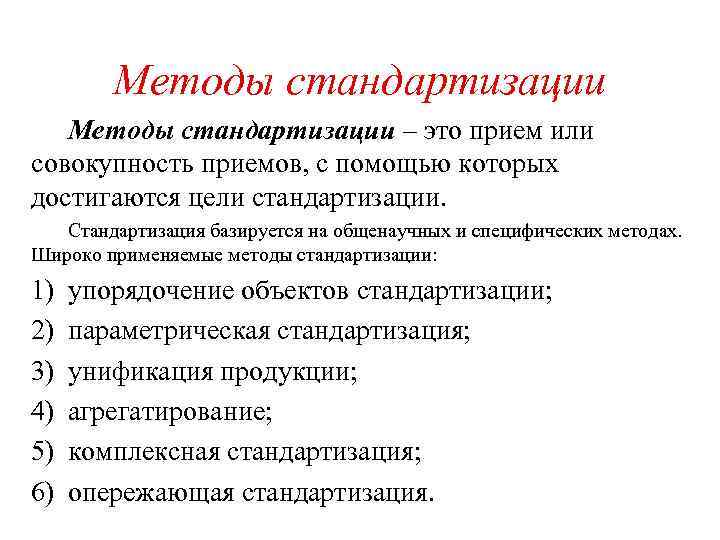 Методы стандартизации

Методы стандартизации – это прием или совокупность приемов, с помощью которых достигаются цели стандартизации.

Стандартизация базируется на общенаучных и специфических методах. Широко применяемые методы стандартизации:

1) упорядочение объектов стандартизации;
2) параметрическая стандартизация;
3) унификация продукции;
4) агрегатирование;
5) комплексная стандартизация;
6) опережающая стандартизация.